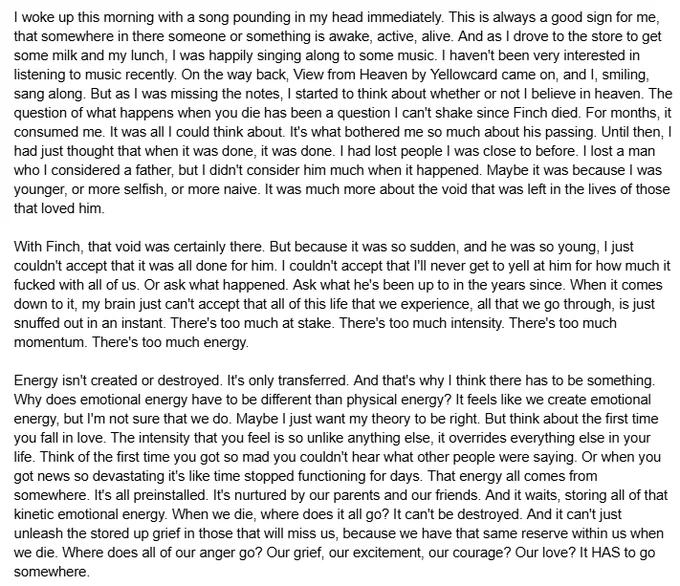 I woke up this morning with a song pounding in my head immediately. This is always a good sign for me, that somewhere in there someone or something is awake, active, alive. And as I drove to the store to get some milk and my lunch, I was happily singing along to some music. I haven't been very interested in listening to music recently. On the way back, View from Heaven by Yellowcard came on, and I, smiling, sang along. But as I was missing the notes, I started to think about whether or not I believe in heaven. The question of what happens when you die has been a question I can't shake since Finch died. For months, it consumed me. It was all I could think about. It's what bothered me so much about his passing. Until then, I had just thought that when it was done, it was done. I had lost people I was close to before. I lost a man who I considered a father, but I didn't consider him much when it happened. Maybe it was because I was younger, or more selfish, or more naive. It was much more about the void that was left in the lives of those that loved him.

With Finch, that void was certainly there. But because it was so sudden, and he was so young, I just couldn't accept that it was all done for him. I couldn't accept that I'll never get to yell at him for how much it fucked with all of us. Or ask what happened. Ask what he's been up to in the years since. When it comes down to it, my brain just can't accept that all of this life that we experience, all that we go through, is just snuffed out in an instant. There's too much at stake. There's too much intensity. There's too much momentum. There's too much energy.

Energy isn't created or destroyed. It's only transferred. And that's why I think there has to be something. Why does emotional energy have to be different than physical energy? It feels like we create emotional energy, but I'm not sure that we do. Maybe I just want my theory to be right. But think about the first time you fall in love. The intensity that you feel is so unlike anything else, it overrides everything else in your life. Think of the first time you got so mad you couldn't hear what other people were saying. Or when you got news so devastating it's like time stopped functioning for days. That energy all comes from somewhere. It's all preinstalled. It's nurtured by our parents and our friends. And it waits, storing all of that kinetic emotional energy. When we die, where does it all go? It can't be destroyed. And it can't just unleash the stored up grief in those that will miss us, because we have that same reserve within us when we die. Where does all of our anger go? Our grief, our excitement, our courage? Our love? It HAS to go somewhere.